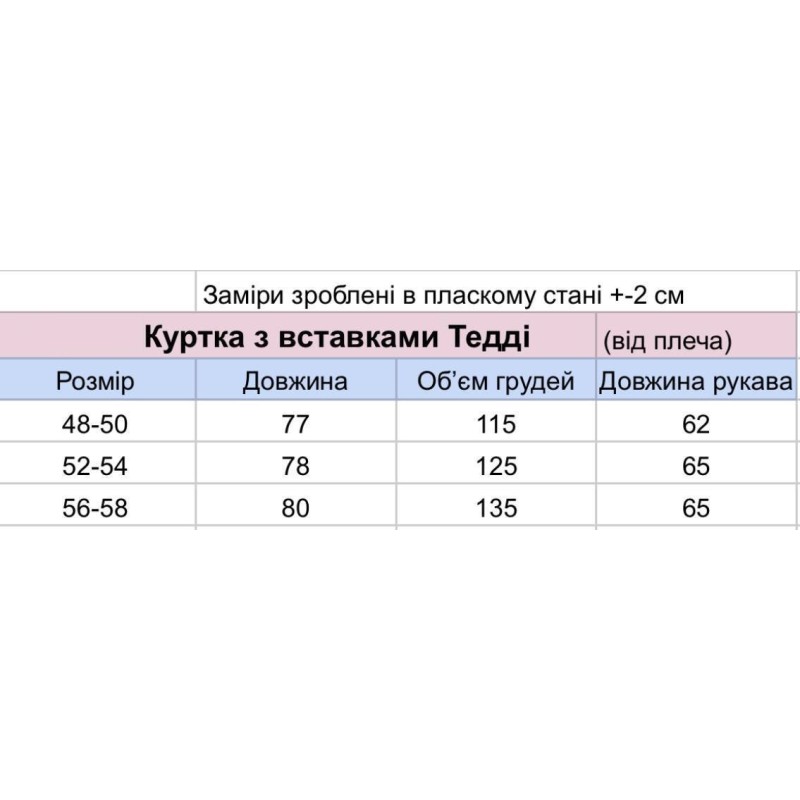 Заміри зроблені в пласкому стані +-2 см

Куртка з вставками Тедді (від плеча)

| Розмір | Довжина | Об'єм грудей | Довжина рукава |
|---|---|---|---|
| 48-50 | 77 | 115 | 62 |
| 52-54 | 78 | 125 | 65 |
| 56-58 | 80 | 135 | 65 |